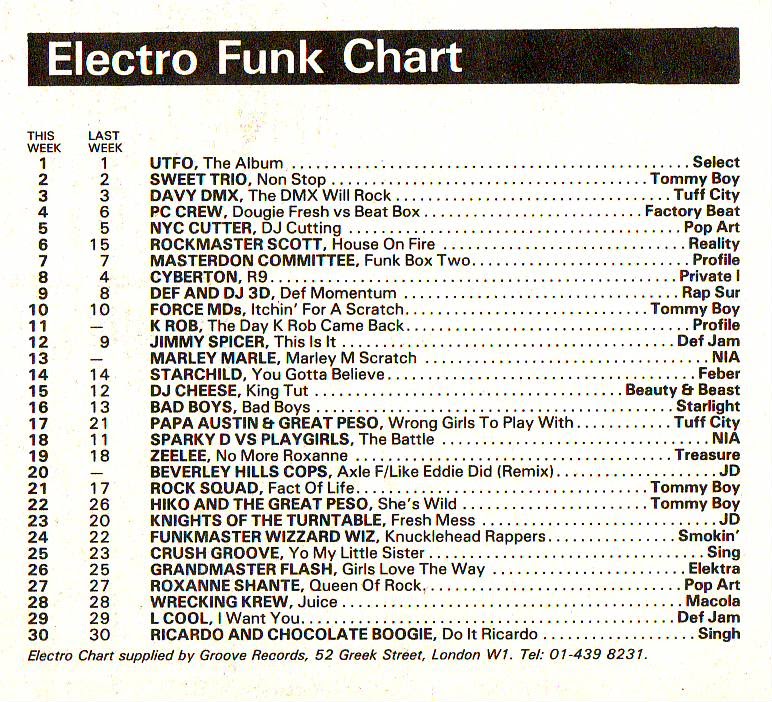 Electro Funk Chart

| THIS WEEK | LAST WEEK | | |
|---|---|---|---|
| 1 | 1 | UTFO, The Album | Select |
| 2 | 2 | SWEET TRIO, Non Stop | Tommy Boy |
| 3 | 3 | DAVY DMX, The DMX Will Rock | Tuff City |
| 4 | 6 | PC CREW, Dougie Fresh vs Beat Box | Factory Beat |
| 5 | 5 | NYC CUTTER, DJ Cutting | Pop Art |
| 6 | 15 | ROCKMASTER SCOTT, House On Fire | Reality |
| 7 | 7 | MASTERDON COMMITTEE, Funk Box Two | Profile |
| 8 | 4 | CYBERTON, R9 | Private I |
| 9 | 8 | DEF AND DJ 3D, Def Momentum | Rap Sur |
| 10 | 10 | FORCE MDs, Itchin' For A Scratch | Tommy Boy |
| 11 | — | K ROB, The Day K Rob Came Back | Profile |
| 12 | 9 | JIMMY SPICER, This Is It | Def Jam |
| 13 | — | MARLEY MARLE, Marley M Scratch | NIA |
| 14 | 14 | STARCHILD, You Gotta Believe | Feber |
| 15 | 12 | DJ CHEESE, King Tut | Beauty & Beast |
| 16 | 13 | BAD BOYS, Bad Boys | Starlight |
| 17 | 21 | PAPA AUSTIN & GREAT PESO, Wrong Girls To Play With | Tuff City |
| 18 | 11 | SPARKY D VS PLAYGIRLS, The Battle | NIA |
| 19 | 18 | ZEELEE, No More Roxanne | Treasure |
| 20 | — | BEVERLEY HILLS COPS, Axle F/Like Eddie Did (Remix) | JD |
| 21 | 17 | ROCK SQUAD, Fact Of Life | Tommy Boy |
| 22 | 26 | HIKO AND THE GREAT PESO, She's Wild | Tommy Boy |
| 23 | 20 | KNIGHTS OF THE TURNTABLE, Fresh Mess | JD |
| 24 | 22 | FUNKMASTER WIZZARD WIZ, Knucklehead Rappers | Smokin' |
| 25 | 23 | CRUSH GROOVE, Yo My Little Sister | Sing |
| 26 | 25 | GRANDMASTER FLASH, Girls Love The Way | Elektra |
| 27 | 27 | ROXANNE SHANTE, Queen Of Rock | Pop Art |
| 28 | 28 | WRECKING KREW, Juice | Macola |
| 29 | 29 | L COOL, I Want You | Def Jam |
| 30 | 30 | RICARDO AND CHOCOLATE BOOGIE, Do It Ricardo | Singh |

Electro Chart supplied by Groove Records, 52 Greek Street, London W1. Tel: 01-439 8231.